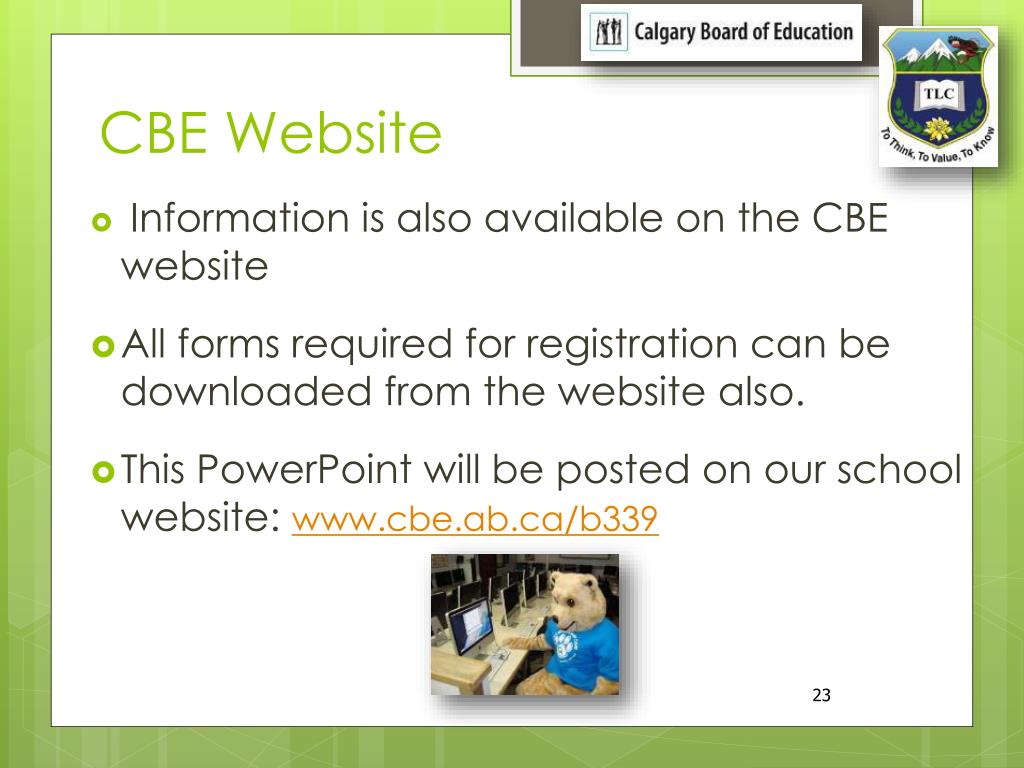 Calgary Board of Education

TLC
To Think, To Value, To Know

CBE Website

Information is also available on the CBE website

All forms required for registration can be downloaded from the website also.

This PowerPoint will be posted on our school website: www.cbe.ab.ca/b339

23